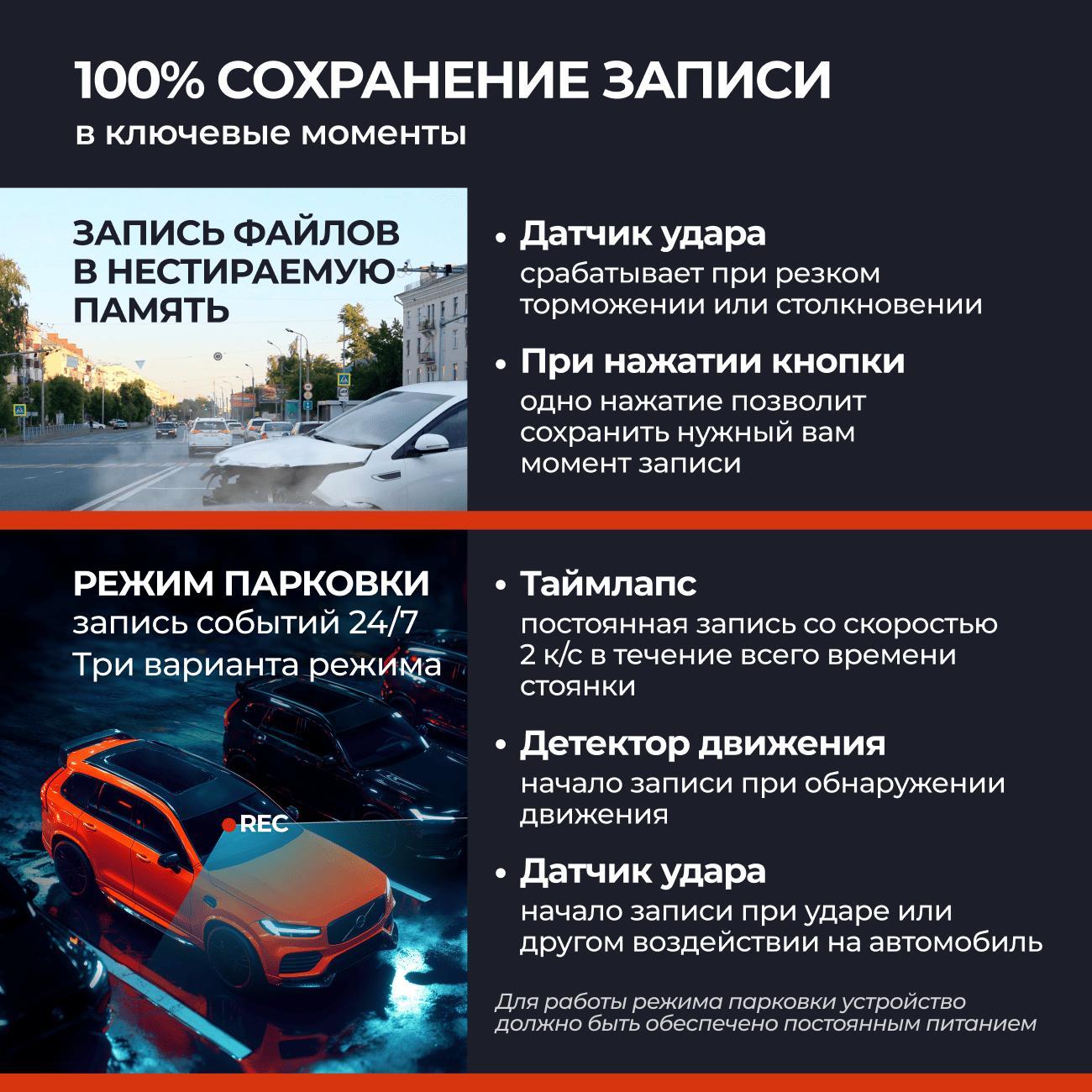 100% СОХРАНЕНИЕ ЗАПИСИ
в ключевые моменты

ЗАПИСЬ ФАЙЛОВ В НЕСТИРАЕМУЮ ПАМЯТЬ

• Датчик удара
срабатывает при резком торможении или столкновении

• При нажатии кнопки
одно нажатие позволит сохранить нужный вам момент записи

РЕЖИМ ПАРКОВКИ
запись событий 24/7
Три варианта режима

REC

• Таймлапс
постоянная запись со скоростью 2 к/с в течение всего времени стоянки

• Детектор движения
начало записи при обнаружении движения

• Датчик удара
начало записи при ударе или другом воздействии на автомобиль

Для работы режима парковки устройство должно быть обеспечено постоянным питанием